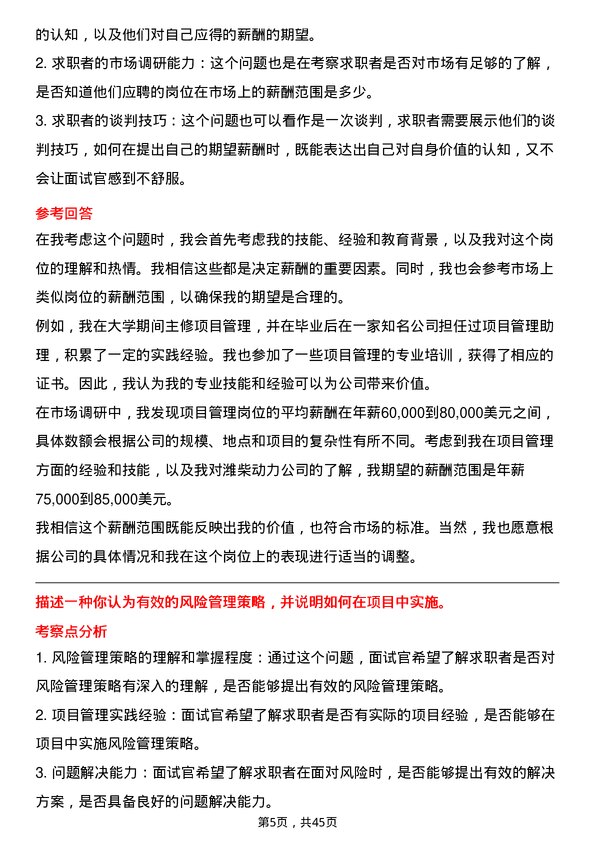 的认知，以及他们对自己应得的薪酬的期望。

2. 求职者的市场调研能力：这个问题也是在考察求职者是否对市场有足够的了解，是否知道他们应聘的岗位在市场上的薪酬范围是多少。

3. 求职者的谈判技巧：这个问题也可以看作是一次谈判，求职者需要展示他们的谈判技巧，如何在提出自己的期望薪酬时，既能表达出自己对自身价值的认知，又不会让面试官感到不舒服。

参考回答

在我考虑这个问题时，我会首先考虑我的技能、经验和教育背景，以及我对这个岗位的理解和热情。我相信这些都是决定薪酬的重要因素。同时，我也会参考市场上类似岗位的薪酬范围，以确保我的期望是合理的。

例如，我在大学期间主修项目管理，并在毕业后在一家知名公司担任过项目管理助理，积累了一定的实践经验。我也参加了一些项目管理的专业培训，获得了相应的证书。因此，我认为我的专业技能和经验可以为公司带来价值。

在市场调研中，我发现项目管理岗位的平均薪酬在年薪60,000到80,000美元之间，具体数额会根据公司的规模、地点和项目的复杂性有所不同。考虑到我在项目管理方面的经验和技能，以及我对潍柴动力公司的了解，我期望的薪酬范围是年薪75,000到85,000美元。

我相信这个薪酬范围既能反映出我的价值，也符合市场的标准。当然，我也愿意根据公司的具体情况和我在这个岗位上的表现进行适当的调整。

描述一种你认为有效的风险管理策略，并说明如何在项目中实施。

考察点分析

1. 风险管理策略的理解和掌握程度：通过这个问题，面试官希望了解求职者是否对风险管理策略有深入的理解，是否能够提出有效的风险管理策略。

2. 项目管理实践经验：面试官希望了解求职者是否有实际的项目经验，是否能够在项目中实施风险管理策略。

3. 问题解决能力：面试官希望了解求职者在面对风险时，是否能够提出有效的解决方案，是否具备良好的问题解决能力。

第5页，共45页